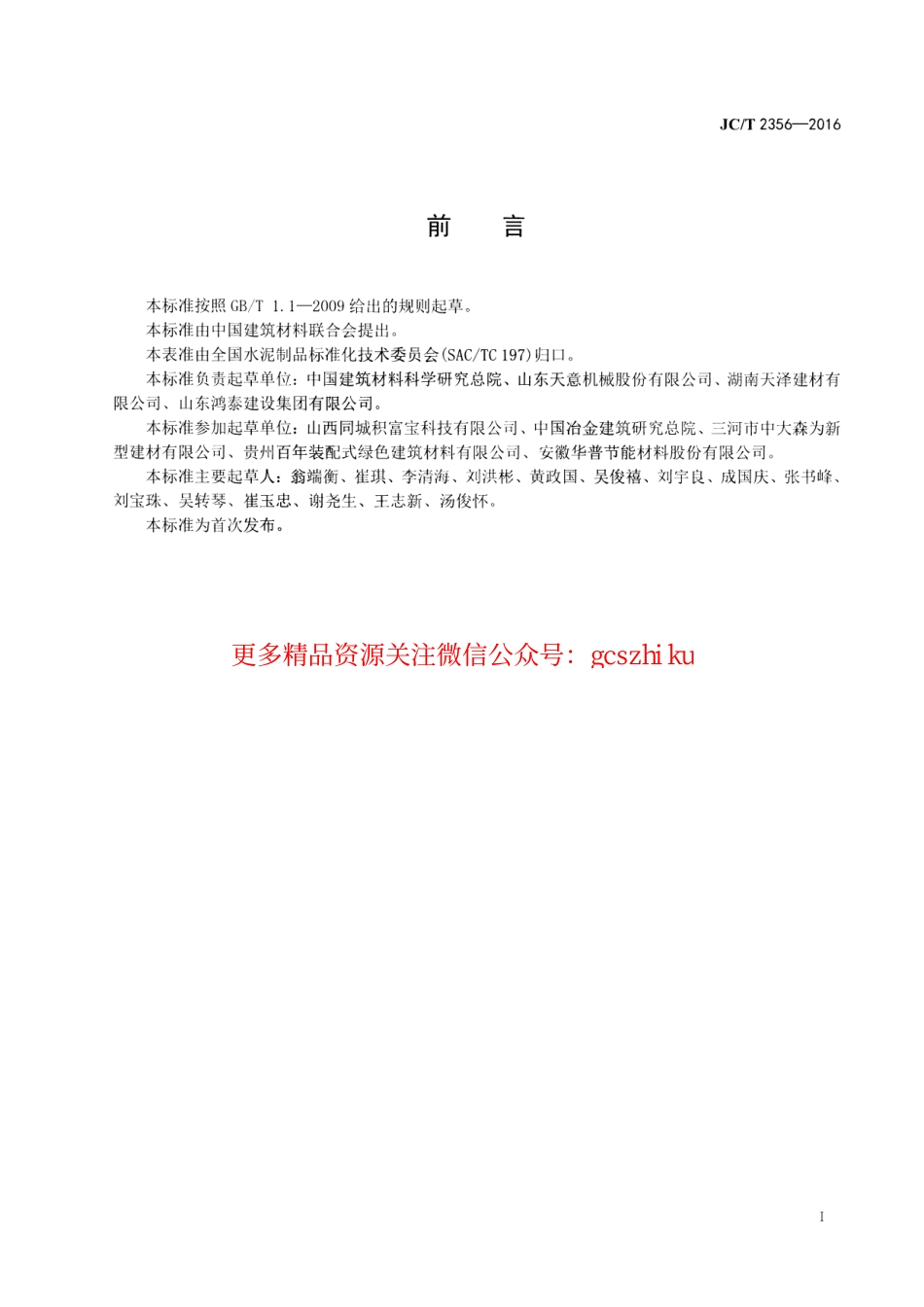 JC/T 2356—2016

前　言

本标准按照 GB/T 1.1—2009 给出的规则起草。

本标准由中国建筑材料联合会提出。

本表准由全国水泥制品标准化技术委员会(SAC/TC 197)归口。

本标准负责起草单位：中国建筑材料科学研究总院、山东天意机械股份有限公司、湖南天泽建材有限公司、山东鸿泰建设集团有限公司。

本标准参加起草单位：山西同城积富宝科技有限公司、中国冶金建筑研究总院、三河市中大森为新型建材有限公司、贵州百年装配式绿色建筑材料有限公司、安徽华普节能材料股份有限公司。

本标准主要起草人：翁端衡、崔琪、李清海、刘洪彬、黄政国、吴俊禧、刘宇良、成国庆、张书峰、刘宝珠、吴转琴、崔玉忠、谢尧生、王志新、汤俊怀。

本标准为首次发布。

更多精品资源关注微信公众号：gcszhiku

I